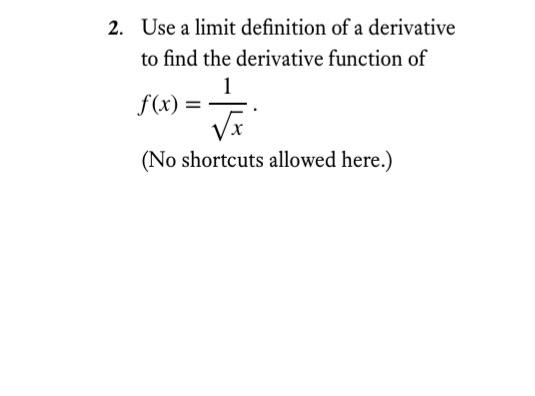 2. Use a limit definition of a derivative to find the derivative function of $f(x) = \frac{1}{\sqrt{x}}$.

(No shortcuts allowed here.)